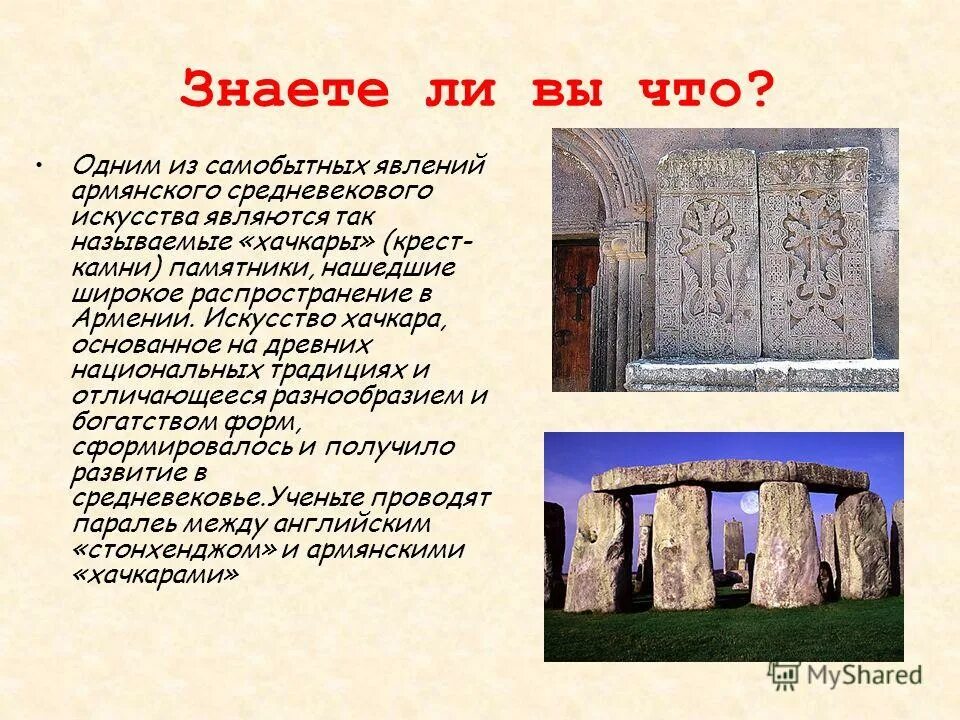 Знаете ли вы что?

• Одним из самобытных явлений армянского средневекового искусства являются так называемые «хачкары» (крест-камни) памятники, нашедшие широкое распространение в Армении. Искусство хачкара, основанное на древних национальных традициях и отличающееся разнообразием и богатством форм, сформировалось и получило развитие в средневековье.Ученые проводят паралель между английским «стонхенджом» и армянскими «хачкарами»

MyShared